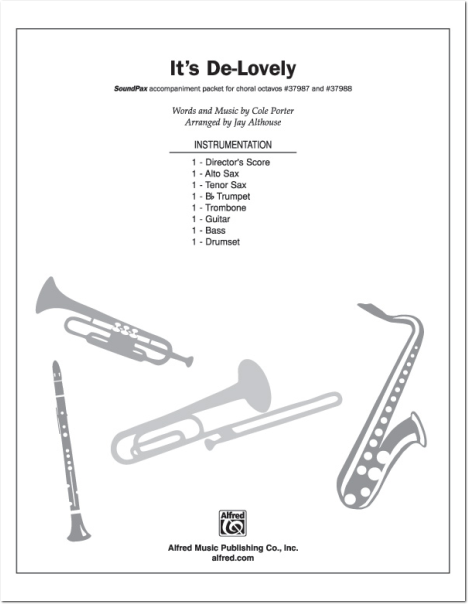 It's De-Lovely

SoundPax accompaniment packet for choral octavos #37987 and #37988

Words and Music by Cole Porter
Arranged by Jay Althouse

INSTRUMENTATION

1 - Director's Score
1 - Alto Sax
1 - Tenor Sax
1 - B♭ Trumpet
1 - Trombone
1 - Guitar
1 - Bass
1 - Drumset

Alfred

Alfred Music Publishing Co., Inc.
alfred.com